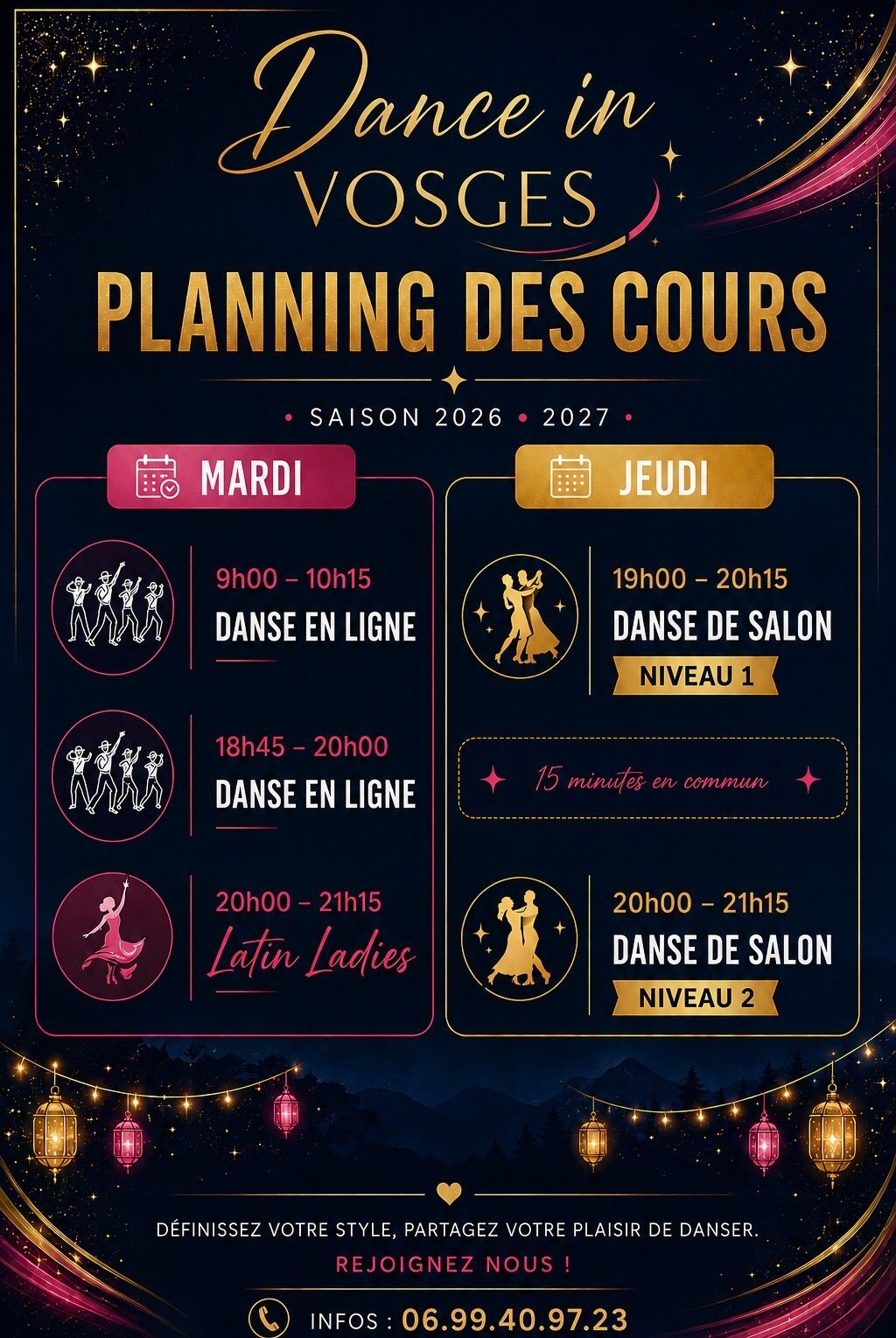 Dance in
VOSGES

PLANNING DES COURS

• SAISON 2026 • 2027 •

MARDI

9h00 – 10h15
DANSE EN LIGNE

18h45 – 20h00
DANSE EN LIGNE

20h00 – 21h15
Latin Ladies

JEUDI

19h00 – 20h15
DANSE DE SALON
NIVEAU 1

15 minutes en commun

20h00 – 21h15
DANSE DE SALON
NIVEAU 2

DÉFINISSEZ VOTRE STYLE, PARTAGEZ VOTRE PLAISIR DE DANSER.

REJOIGNEZ NOUS !

INFOS : 06.99.40.97.23